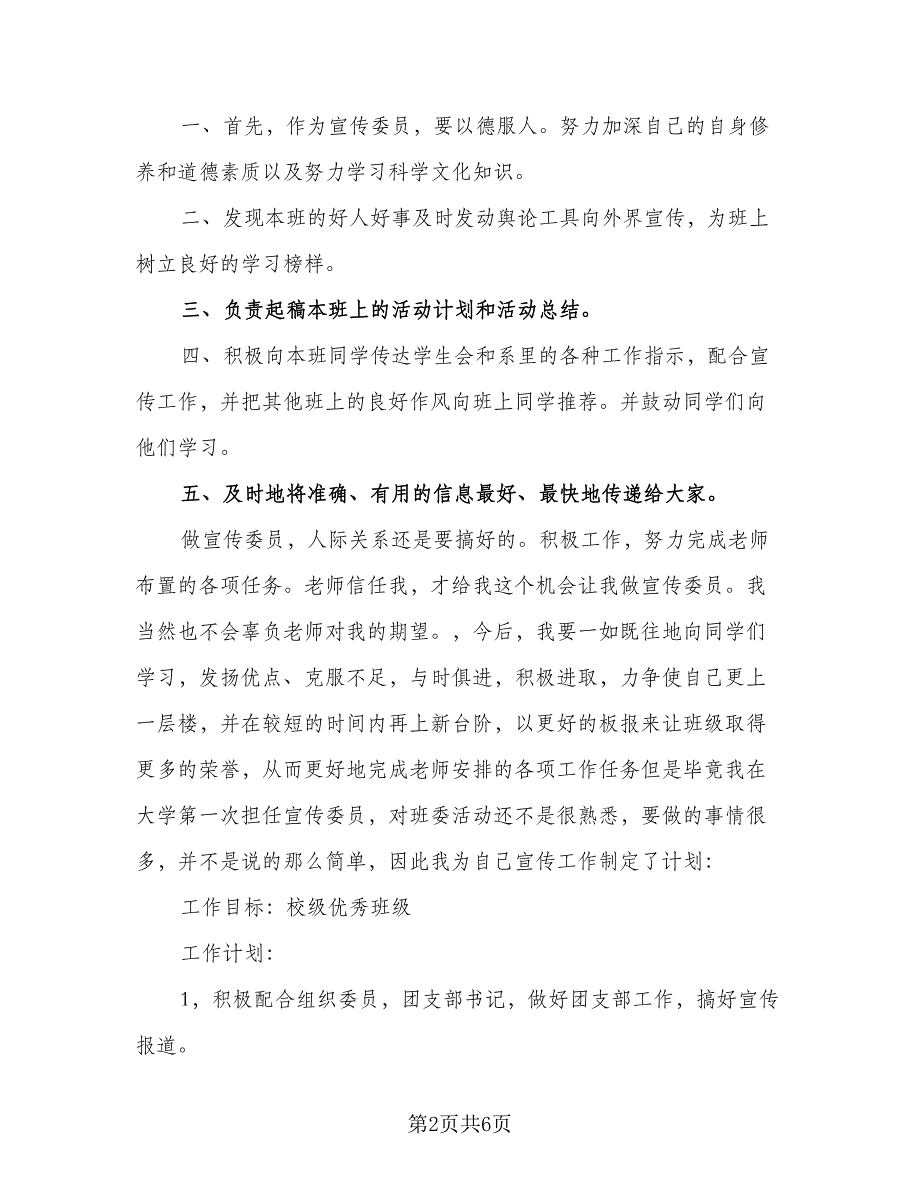 一、首先，作为宣传委员，要以德服人。努力加深自己的自身修养和道德素质以及努力学习科学文化知识。

二、发现本班的好人好事及时发动舆论工具向外界宣传，为班上树立良好的学习榜样。

三、负责起稿本班上的活动计划和活动总结。

四、积极向本班同学传达学生会和系里的各种工作指示，配合宣传工作，并把其他班上的良好作风向班上同学推荐。并鼓动同学们向他们学习。

五、及时地将准确、有用的信息最好、最快地传递给大家。

做宣传委员，人际关系还是要搞好的。积极工作，努力完成老师布置的各项任务。老师信任我，才给我这个机会让我做宣传委员。我当然也不会辜负老师对我的期望。，今后，我要一如既往地向同学们学习，发扬优点、克服不足，与时俱进，积极进取，力争使自己更上一层楼，并在较短的时间内再上新台阶，以更好的板报来让班级取得更多的荣誉，从而更好地完成老师安排的各项工作任务但是毕竟我在大学第一次担任宣传委员，对班委活动还不是很熟悉，要做的事情很多，并不是说的那么简单，因此我为自己宣传工作制定了计划：

工作目标：校级优秀班级

工作计划：

1，积极配合组织委员，团支部书记，做好团支部工作，搞好宣传报道。

第2页共6页